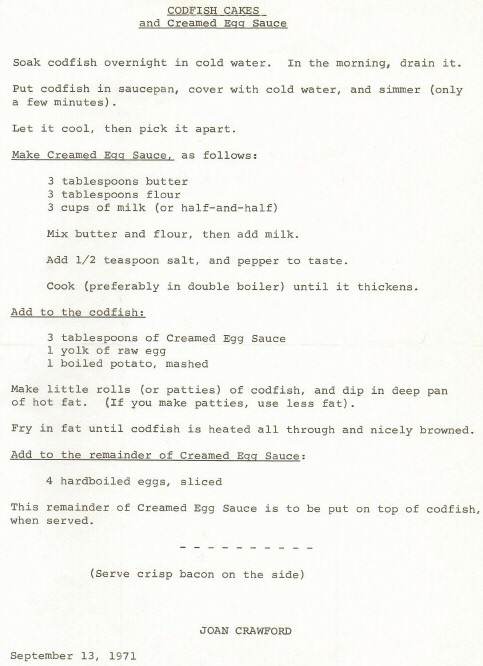 CODFISH CAKES
and Creamed Egg Sauce

Soak codfish overnight in cold water. In the morning, drain it.

Put codfish in saucepan, cover with cold water, and simmer (only a few minutes).

Let it cool, then pick it apart.

Make Creamed Egg Sauce, as follows:

3 tablespoons butter
3 tablespoons flour
3 cups of milk (or half-and-half)

Mix butter and flour, then add milk.

Add 1/2 teaspoon salt, and pepper to taste.

Cook (preferably in double boiler) until it thickens.

Add to the codfish:

3 tablespoons of Creamed Egg Sauce
1 yolk of raw egg
1 boiled potato, mashed

Make little rolls (or patties) of codfish, and dip in deep pan of hot fat. (If you make patties, use less fat).

Fry in fat until codfish is heated all through and nicely browned.

Add to the remainder of Creamed Egg Sauce:

4 hardboiled eggs, sliced

This remainder of Creamed Egg Sauce is to be put on top of codfish, when served.

- - - - - - - - - -

(Serve crisp bacon on the side)

JOAN CRAWFORD

September 13, 1971